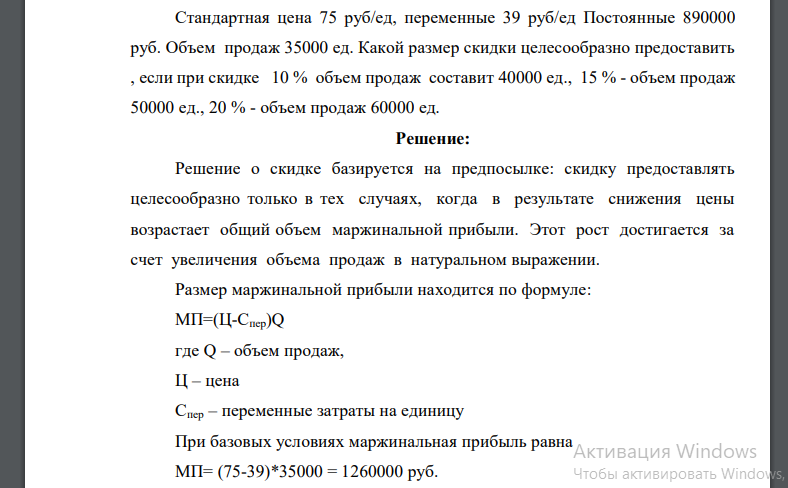 Стандартная цена 75 руб/ед, переменные 39 руб/ед Постоянные 890000 руб. Объем продаж 35000 ед. Какой размер скидки целесообразно предоставить , если при скидке 10 % объем продаж составит 40000 ед., 15 % - объем продаж 50000 ед., 20 % - объем продаж 60000 ед.

Решение:

Решение о скидке базируется на предпосылке: скидку предоставлять целесообразно только в тех случаях, когда в результате снижения цены возрастает общий объем маржинальной прибыли. Этот рост достигается за счет увеличения объема продаж в натуральном выражении.

Размер маржинальной прибыли находится по формуле:

МП=(Ц-$С_{пер}$)Q

где Q – объем продаж,

Ц – цена

$С_{пер}$ – переменные затраты на единицу

При базовых условиях маржинальная прибыль равна

МП= (75-39)*35000 = 1260000 руб.

Активация Windows
Чтобы активировать Windows,